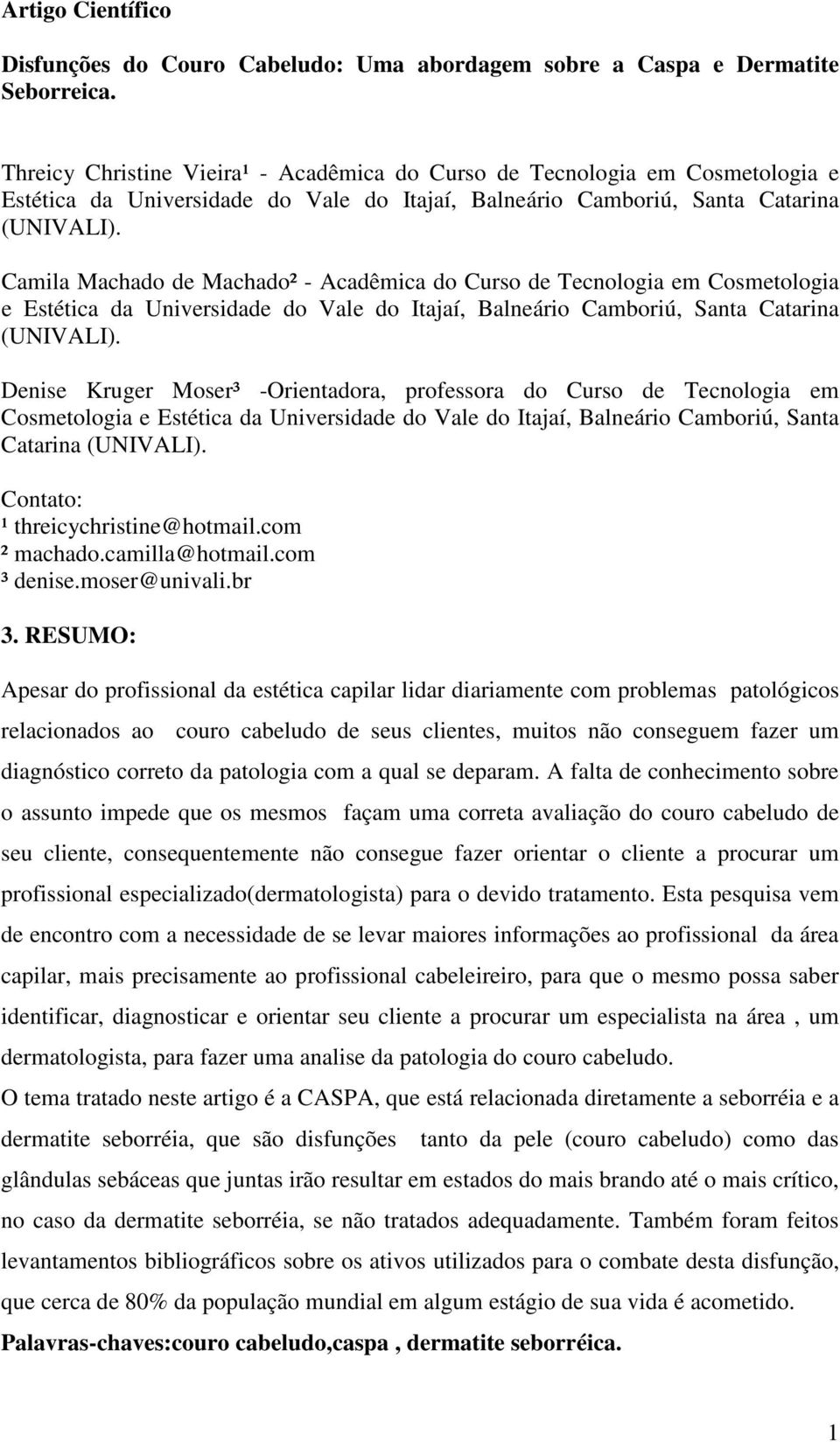 Artigo Científico

Disfunções do Couro Cabeludo: Uma abordagem sobre a Caspa e Dermatite Seborreica.

Threicy Christine Vieira¹ - Acadêmica do Curso de Tecnologia em Cosmetologia e Estética da Universidade do Vale do Itajaí, Balneário Camboriú, Santa Catarina (UNIVALI).

Camila Machado de Machado² - Acadêmica do Curso de Tecnologia em Cosmetologia e Estética da Universidade do Vale do Itajaí, Balneário Camboriú, Santa Catarina (UNIVALI).

Denise Kruger Moser³ -Orientadora, professora do Curso de Tecnologia em Cosmetologia e Estética da Universidade do Vale do Itajaí, Balneário Camboriú, Santa Catarina (UNIVALI).

Contato:
¹ threicychristine@hotmail.com
² machado.camilla@hotmail.com
³ denise.moser@univali.br

3. RESUMO:

Apesar do profissional da estética capilar lidar diariamente com problemas patológicos relacionados ao couro cabeludo de seus clientes, muitos não conseguem fazer um diagnóstico correto da patologia com a qual se deparam. A falta de conhecimento sobre o assunto impede que os mesmos façam uma correta avaliação do couro cabeludo de seu cliente, consequentemente não consegue fazer orientar o cliente a procurar um profissional especializado(dermatologista) para o devido tratamento. Esta pesquisa vem de encontro com a necessidade de se levar maiores informações ao profissional da área capilar, mais precisamente ao profissional cabeleireiro, para que o mesmo possa saber identificar, diagnosticar e orientar seu cliente a procurar um especialista na área , um dermatologista, para fazer uma analise da patologia do couro cabeludo.
O tema tratado neste artigo é a CASPA, que está relacionada diretamente a seborréia e a dermatite seborréia, que são disfunções tanto da pele (couro cabeludo) como das glândulas sebáceas que juntas irão resultar em estados do mais brando até o mais crítico, no caso da dermatite seborréia, se não tratados adequadamente. Também foram feitos levantamentos bibliográficos sobre os ativos utilizados para o combate desta disfunção, que cerca de 80% da população mundial em algum estágio de sua vida é acometido.
Palavras-chaves:couro cabeludo,caspa , dermatite seborréica.

1